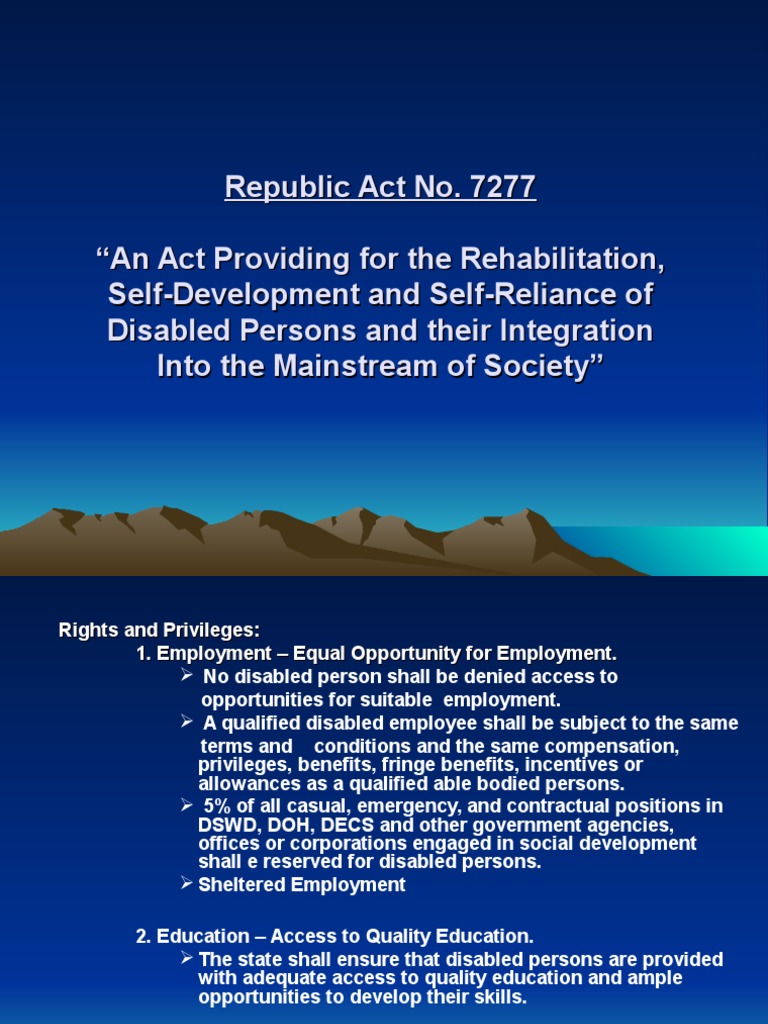 Republic Act No. 7277

“An Act Providing for the Rehabilitation, Self-Development and Self-Reliance of Disabled Persons and their Integration Into the Mainstream of Society”

Rights and Privileges:

1. Employment – Equal Opportunity for Employment.

➢ No disabled person shall be denied access to opportunities for suitable employment.

➢ A qualified disabled employee shall be subject to the same terms and conditions and the same compensation, privileges, benefits, fringe benefits, incentives or allowances as a qualified able bodied persons.

➢ 5% of all casual, emergency, and contractual positions in DSWD, DOH, DECS and other government agencies, offices or corporations engaged in social development shall e reserved for disabled persons.

➢ Sheltered Employment

2. Education – Access to Quality Education.

➢ The state shall ensure that disabled persons are provided with adequate access to quality education and ample opportunities to develop their skills.